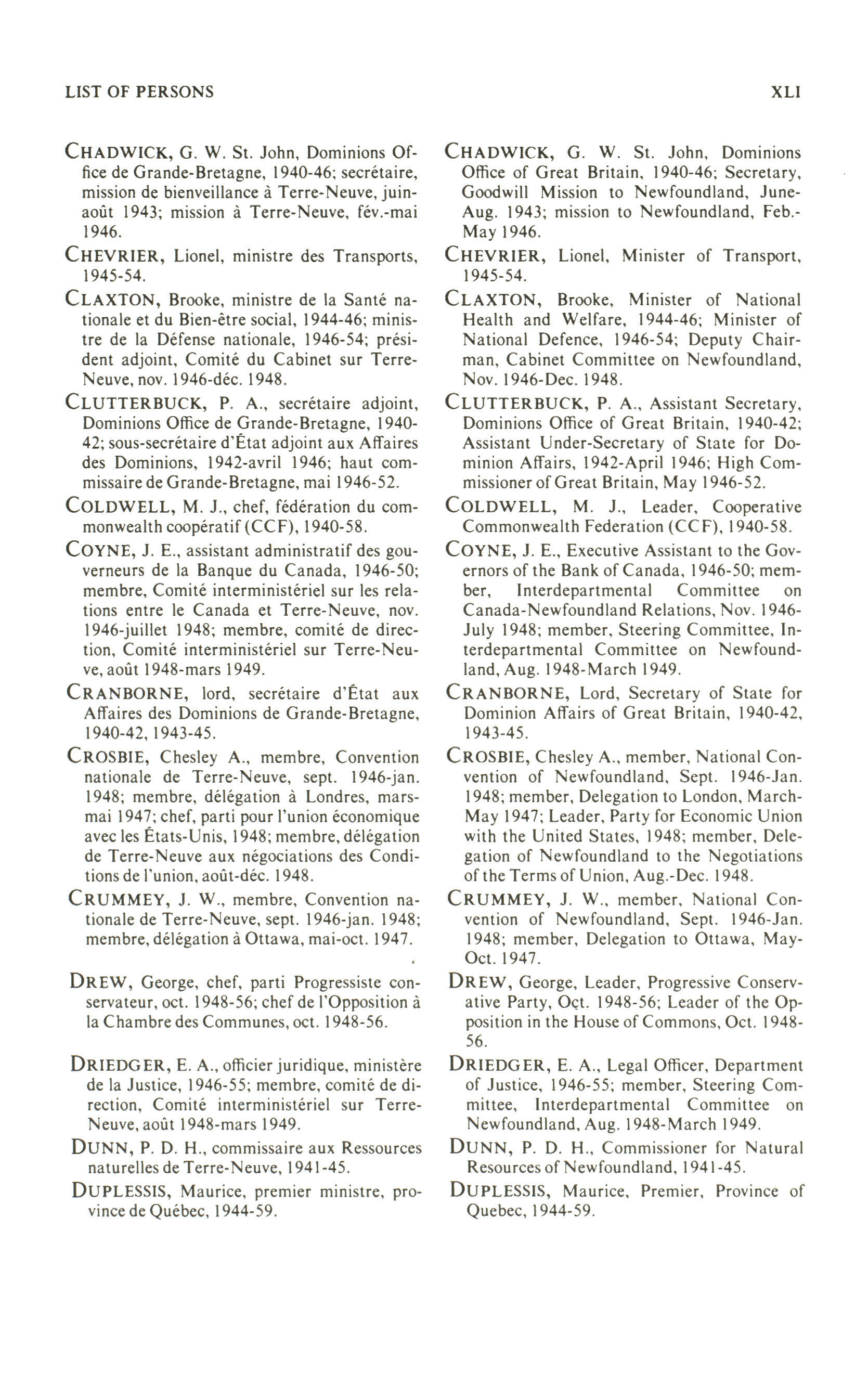 LIST OF PERSONS XLI

CHADWICK, G. W. St. John, Dominions Office de Grande-Bretagne, 1940-46; secrétaire, mission de bienveillance à Terre-Neuve, juin-août 1943; mission à Terre-Neuve, fév.-mai 1946.

CHEVRIER, Lionel, ministre des Transports, 1945-54.

CLAXTON, Brooke, ministre de la Santé nationale et du Bien-être social, 1944-46; ministre de la Défense nationale, 1946-54; président adjoint, Comité du Cabinet sur Terre-Neuve, nov. 1946-déc. 1948.

CLUTTERBUCK, P. A., secrétaire adjoint, Dominions Office de Grande-Bretagne, 1940-42; sous-secrétaire d'État adjoint aux Affaires des Dominions, 1942-avril 1946; haut commissaire de Grande-Bretagne, mai 1946-52.

COLDWELL, M. J., chef, fédération du commonwealth coopératif (CCF), 1940-58.

COYNE, J. E., assistant administratif des gouverneurs de la Banque du Canada, 1946-50; membre, Comité interministériel sur les relations entre le Canada et Terre-Neuve, nov. 1946-juillet 1948; membre, comité de direction, Comité interministériel sur Terre-Neuve, août 1948-mars 1949.

CRANBORNE, lord, secrétaire d'État aux Affaires des Dominions de Grande-Bretagne, 1940-42, 1943-45.

CROSBIE, Chesley A., membre, Convention nationale de Terre-Neuve, sept. 1946-jan. 1948; membre, délégation à Londres, mars-mai 1947; chef, parti pour l'union économique avec les États-Unis, 1948; membre, délégation de Terre-Neuve aux négociations des Conditions de l'union, août-déc. 1948.

CRUMMEY, J. W., membre, Convention nationale de Terre-Neuve, sept. 1946-jan. 1948; membre, délégation à Ottawa, mai-oct. 1947.

DREW, George, chef, parti Progressiste conservateur, oct. 1948-56; chef de l'Opposition à la Chambre des Communes, oct. 1948-56.

DRIEDGER, E. A., officier juridique, ministère de la Justice, 1946-55; membre, comité de direction, Comité interministériel sur Terre-Neuve, août 1948-mars 1949.

DUNN, P. D. H., commissaire aux Ressources naturelles de Terre-Neuve, 1941-45.

DUPLESSIS, Maurice, premier ministre, province de Québec, 1944-59.

CHADWICK, G. W. St. John, Dominions Office of Great Britain, 1940-46; Secretary, Goodwill Mission to Newfoundland, June-Aug. 1943; mission to Newfoundland, Feb.-May 1946.

CHEVRIER, Lionel, Minister of Transport, 1945-54.

CLAXTON, Brooke, Minister of National Health and Welfare, 1944-46; Minister of National Defence, 1946-54; Deputy Chairman, Cabinet Committee on Newfoundland, Nov. 1946-Dec. 1948.

CLUTTERBUCK, P. A., Assistant Secretary, Dominions Office of Great Britain, 1940-42; Assistant Under-Secretary of State for Dominion Affairs, 1942-April 1946; High Commissioner of Great Britain, May 1946-52.

COLDWELL, M. J., Leader, Cooperative Commonwealth Federation (CCF), 1940-58.

COYNE, J. E., Executive Assistant to the Governors of the Bank of Canada, 1946-50; member, Interdepartmental Committee on Canada-Newfoundland Relations, Nov. 1946-July 1948; member, Steering Committee, Interdepartmental Committee on Newfoundland, Aug. 1948-March 1949.

CRANBORNE, Lord, Secretary of State for Dominion Affairs of Great Britain, 1940-42, 1943-45.

CROSBIE, Chesley A., member, National Convention of Newfoundland, Sept. 1946-Jan. 1948; member, Delegation to London, March-May 1947; Leader, Party for Economic Union with the United States, 1948; member, Delegation of Newfoundland to the Negotiations of the Terms of Union, Aug.-Dec. 1948.

CRUMMEY, J. W., member, National Convention of Newfoundland, Sept. 1946-Jan. 1948; member, Delegation to Ottawa, May-Oct. 1947.

DREW, George, Leader, Progressive Conservative Party, Oct. 1948-56; Leader of the Opposition in the House of Commons, Oct. 1948-56.

DRIEDGER, E. A., Legal Officer, Department of Justice, 1946-55; member, Steering Committee, Interdepartmental Committee on Newfoundland, Aug. 1948-March 1949.

DUNN, P. D. H., Commissioner for Natural Resources of Newfoundland, 1941-45.

DUPLESSIS, Maurice, Premier, Province of Quebec, 1944-59.